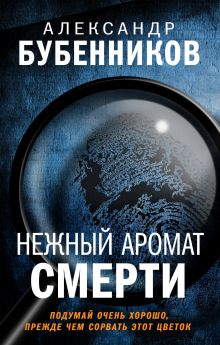 АЛЕКСАНДР
БУБЕННИКОВ

НЕЖНЫЙ АРОМАТ
СМЕРТИ

ПОДУМАЙ ОЧЕНЬ ХОРОШО,
ПРЕЖДЕ ЧЕМ СОРВАТЬ ЭТОТ ЦВЕТОК